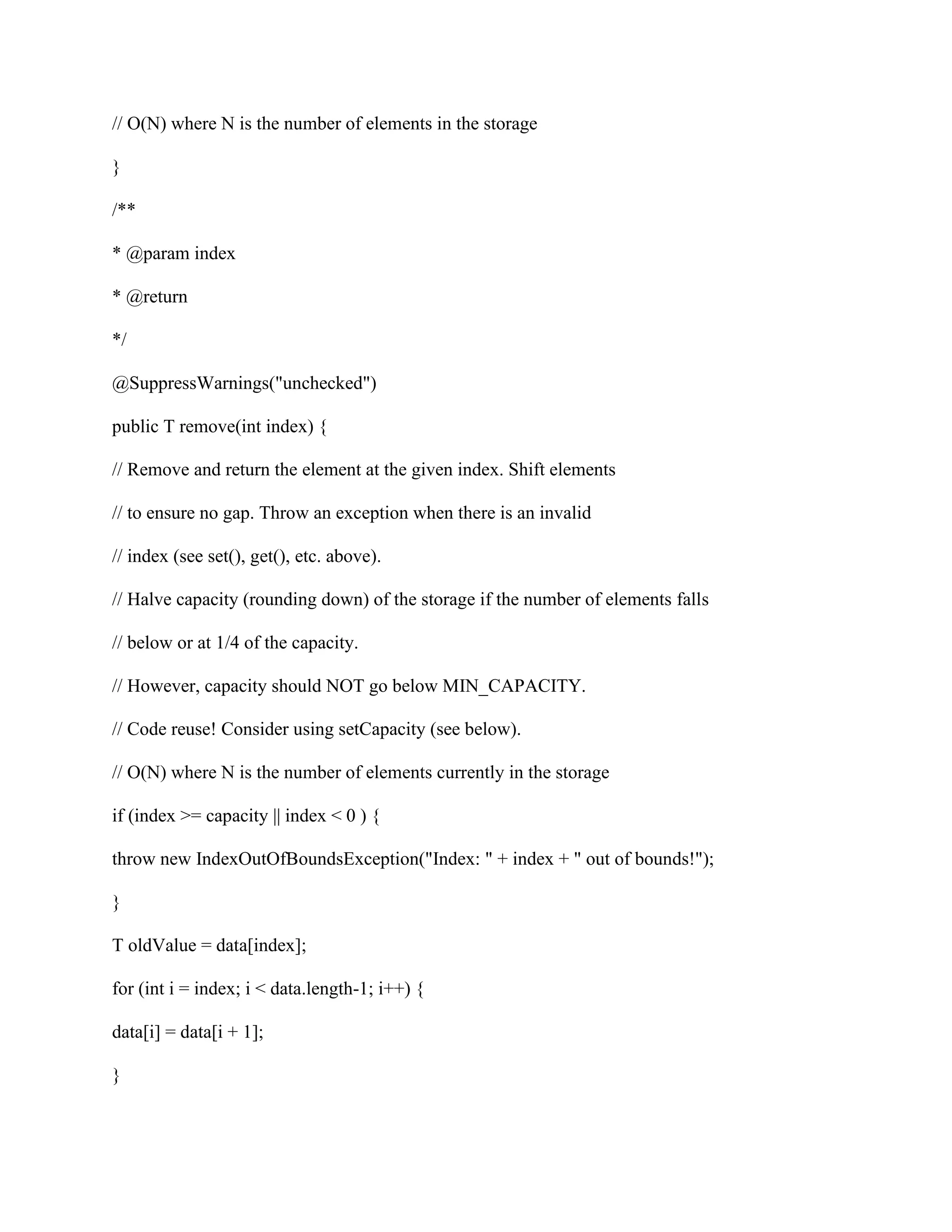 // O(N) where N is the number of elements in the storage

}

/**

* @param index

* @return

*/

@SuppressWarnings("unchecked")

public T remove(int index) {

// Remove and return the element at the given index. Shift elements

// to ensure no gap. Throw an exception when there is an invalid

// index (see set(), get(), etc. above).

// Halve capacity (rounding down) of the storage if the number of elements falls

// below or at 1/4 of the capacity.

// However, capacity should NOT go below MIN_CAPACITY.

// Code reuse! Consider using setCapacity (see below).

// O(N) where N is the number of elements currently in the storage

if (index >= capacity || index < 0 ) {

throw new IndexOutOfBoundsException("Index: " + index + " out of bounds!");

}

T oldValue = data[index];

for (int i = index; i < data.length-1; i++) {

data[i] = data[i + 1];

}